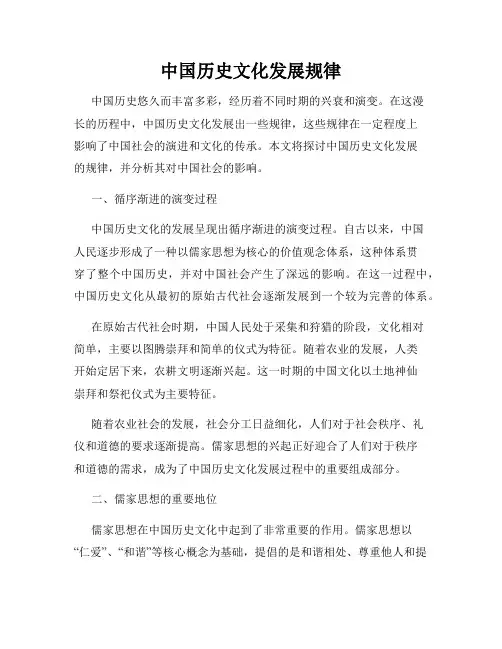 中国历史文化发展规律

中国历史悠久而丰富多彩，经历着不同时期的兴衰和演变。在这漫长的历程中，中国历史文化发展出一些规律，这些规律在一定程度上影响了中国社会的演进和文化的传承。本文将探讨中国历史文化发展的规律，并分析其对中国社会的影响。

一、循序渐进的演变过程

中国历史文化的发展呈现出循序渐进的演变过程。自古以来，中国人民逐步形成了一种以儒家思想为核心的价值观念体系，这种体系贯穿了整个中国历史，并对中国社会产生了深远的影响。在这一过程中，中国历史文化从最初的原始古代社会逐渐发展到一个较为完善的体系。

在原始古代社会时期，中国人民处于采集和狩猎的阶段，文化相对简单，主要以图腾崇拜和简单的仪式为特征。随着农业的发展，人类开始定居下来，农耕文明逐渐兴起。这一时期的中国文化以土地神仙崇拜和祭祀仪式为主要特征。

随着农业社会的发展，社会分工日益细化，人们对于社会秩序、礼仪和道德的要求逐渐提高。儒家思想的兴起正好迎合了人们对于秩序和道德的需求，成为了中国历史文化发展过程中的重要组成部分。

二、儒家思想的重要地位

儒家思想在中国历史文化中起到了非常重要的作用。儒家思想以“仁爱”、“和谐”等核心概念为基础，提倡的是和谐相处、尊重他人和提